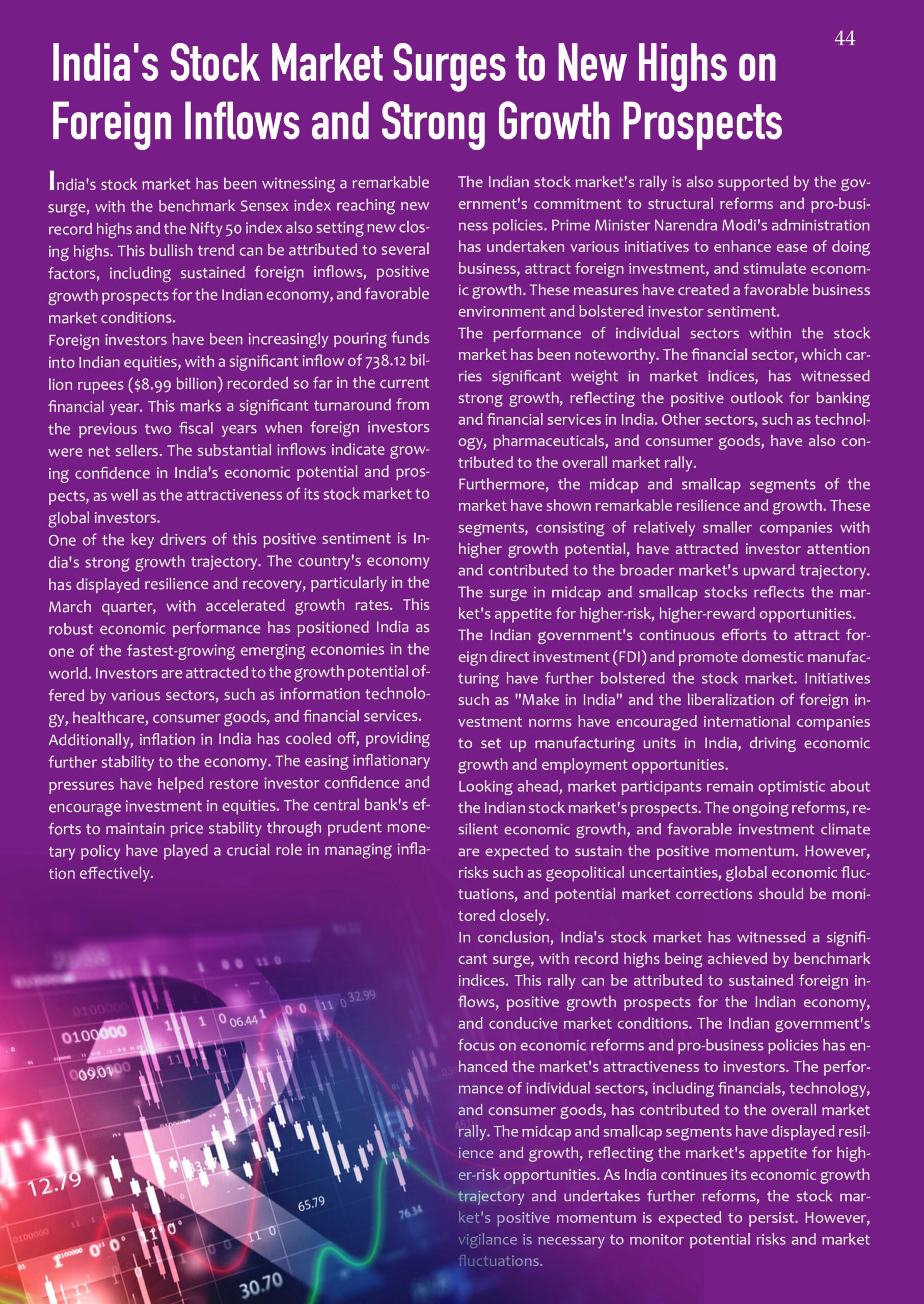 44

India's Stock Market Surges to New Highs on Foreign Inflows and Strong Growth Prospects

India's stock market has been witnessing a remarkable surge, with the benchmark Sensex index reaching new record highs and the Nifty 50 index also setting new closing highs. This bullish trend can be attributed to several factors, including sustained foreign inflows, positive growth prospects for the Indian economy, and favorable market conditions.

Foreign investors have been increasingly pouring funds into Indian equities, with a significant inflow of 738.12 billion rupees ($8.99 billion) recorded so far in the current financial year. This marks a significant turnaround from the previous two fiscal years when foreign investors were net sellers. The substantial inflows indicate growing confidence in India's economic potential and prospects, as well as the attractiveness of its stock market to global investors.

One of the key drivers of this positive sentiment is India's strong growth trajectory. The country's economy has displayed resilience and recovery, particularly in the March quarter, with accelerated growth rates. This robust economic performance has positioned India as one of the fastest-growing emerging economies in the world. Investors are attracted to the growth potential offered by various sectors, such as information technology, healthcare, consumer goods, and financial services.

Additionally, inflation in India has cooled off, providing further stability to the economy. The easing inflationary pressures have helped restore investor confidence and encourage investment in equities. The central bank's efforts to maintain price stability through prudent monetary policy have played a crucial role in managing inflation effectively.

The Indian stock market's rally is also supported by the government's commitment to structural reforms and pro-business policies. Prime Minister Narendra Modi's administration has undertaken various initiatives to enhance ease of doing business, attract foreign investment, and stimulate economic growth. These measures have created a favorable business environment and bolstered investor sentiment.

The performance of individual sectors within the stock market has been noteworthy. The financial sector, which carries significant weight in market indices, has witnessed strong growth, reflecting the positive outlook for banking and financial services in India. Other sectors, such as technology, pharmaceuticals, and consumer goods, have also contributed to the overall market rally.

Furthermore, the midcap and smallcap segments of the market have shown remarkable resilience and growth. These segments, consisting of relatively smaller companies with higher growth potential, have attracted investor attention and contributed to the broader market's upward trajectory. The surge in midcap and smallcap stocks reflects the market's appetite for higher-risk, higher-reward opportunities.

The Indian government's continuous efforts to attract foreign direct investment (FDI) and promote domestic manufacturing have further bolstered the stock market. Initiatives such as "Make in India" and the liberalization of foreign investment norms have encouraged international companies to set up manufacturing units in India, driving economic growth and employment opportunities.

Looking ahead, market participants remain optimistic about the Indian stock market's prospects. The ongoing reforms, resilient economic growth, and favorable investment climate are expected to sustain the positive momentum. However, risks such as geopolitical uncertainties, global economic fluctuations, and potential market corrections should be monitored closely.

In conclusion, India's stock market has witnessed a significant surge, with record highs being achieved by benchmark indices. This rally can be attributed to sustained foreign inflows, positive growth prospects for the Indian economy, and conducive market conditions. The Indian government's focus on economic reforms and pro-business policies has enhanced the market's attractiveness to investors. The performance of individual sectors, including financials, technology, and consumer goods, has contributed to the overall market rally. The midcap and smallcap segments have displayed resilience and growth, reflecting the market's appetite for higher-risk opportunities. As India continues its economic growth trajectory and undertakes further reforms, the stock market's positive momentum is expected to persist. However, vigilance is necessary to monitor potential risks and market fluctuations.

0100000
09.01
06.44
32.99
12.79
65.79
76.34
30.70